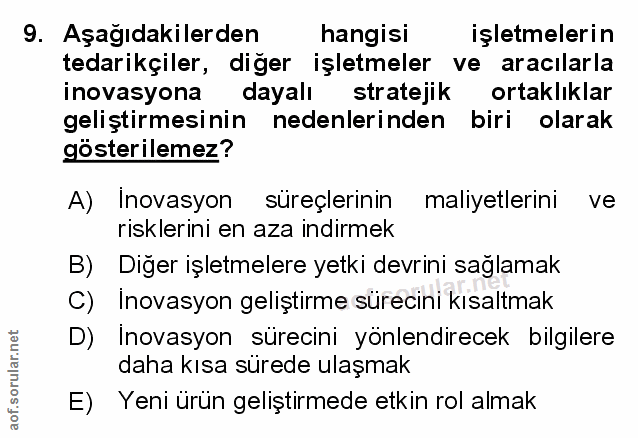 9. Aşağıdakilerden hangisi işletmelerin tedarikçiler, diğer işletmeler ve aracılarla inovasyona dayalı stratejik ortaklıklar geliştirmesinin nedenlerinden biri olarak gösterilemez?

A) İnovasyon süreçlerinin maliyetlerini ve risklerini en aza indirmek

B) Diğer işletmelere yetki devrini sağlamak

C) İnovasyon geliştirme sürecini kısaltmak

D) İnovasyon sürecini yönlendirecek bilgilere daha kısa sürede ulaşmak

E) Yeni ürün geliştirmede etkin rol almak

aof.sorular.net